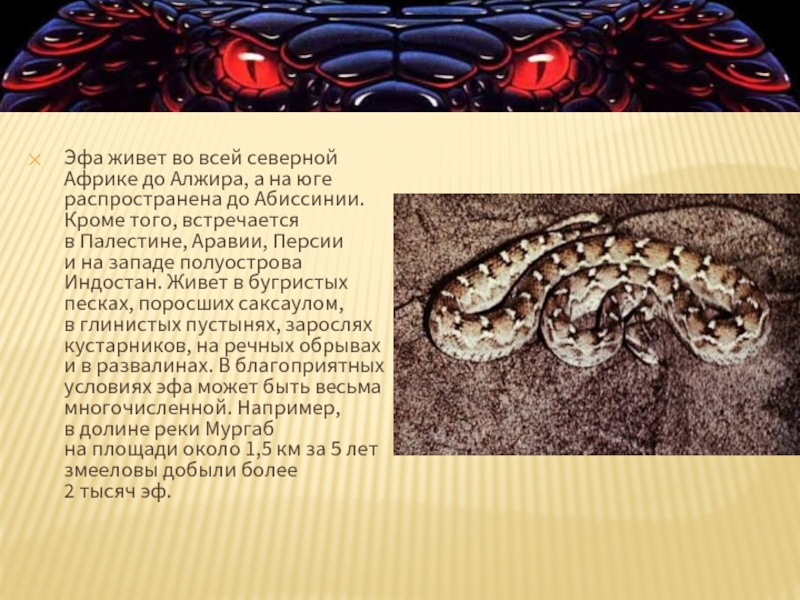 Эфа живет во всей северной Африке до Алжира, а на юге распространена до Абиссинии. Кроме того, встречается в Палестине, Аравии, Персии и на западе полуострова Индостан. Живет в бугристых песках, поросших саксаулом, в глинистых пустынях, зарослях кустарников, на речных обрывах и в развалинах. В благоприятных условиях эфа может быть весьма многочисленной. Например, в долине реки Мургаб на площади около 1,5 км за 5 лет змееловы добыли более 2 тысяч эф.